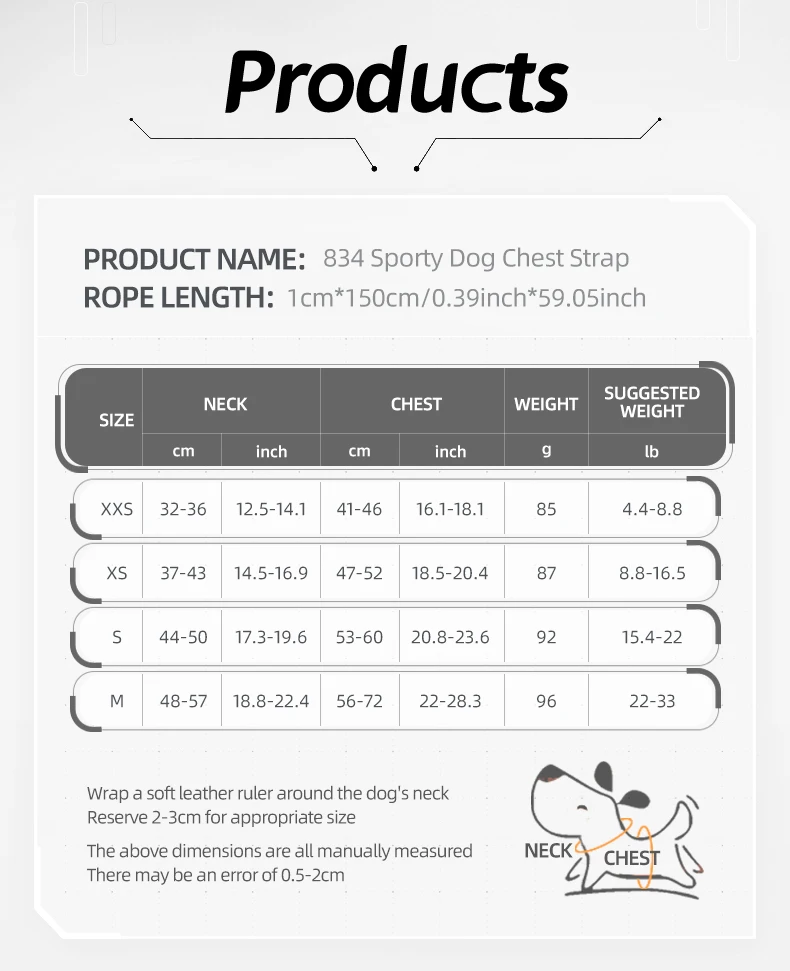 Products

PRODUCT NAME: 834 Sporty Dog Chest Strap
ROPE LENGTH: 1cm*150cm/0.39inch*59.05inch

| SIZE | NECK cm | NECK inch | CHEST cm | CHEST inch | WEIGHT g | SUGGESTED WEIGHT lb |
|---|---|---|---|---|---|---|
| XXS | 32-36 | 12.5-14.1 | 41-46 | 16.1-18.1 | 85 | 4.4-8.8 |
| XS | 37-43 | 14.5-16.9 | 47-52 | 18.5-20.4 | 87 | 8.8-16.5 |
| S | 44-50 | 17.3-19.6 | 53-60 | 20.8-23.6 | 92 | 15.4-22 |
| M | 48-57 | 18.8-22.4 | 56-72 | 22-28.3 | 96 | 22-33 |

Wrap a soft leather ruler around the dog's neck
Reserve 2-3cm for appropriate size

The above dimensions are all manually measured
There may be an error of 0.5-2cm

NECK
CHEST